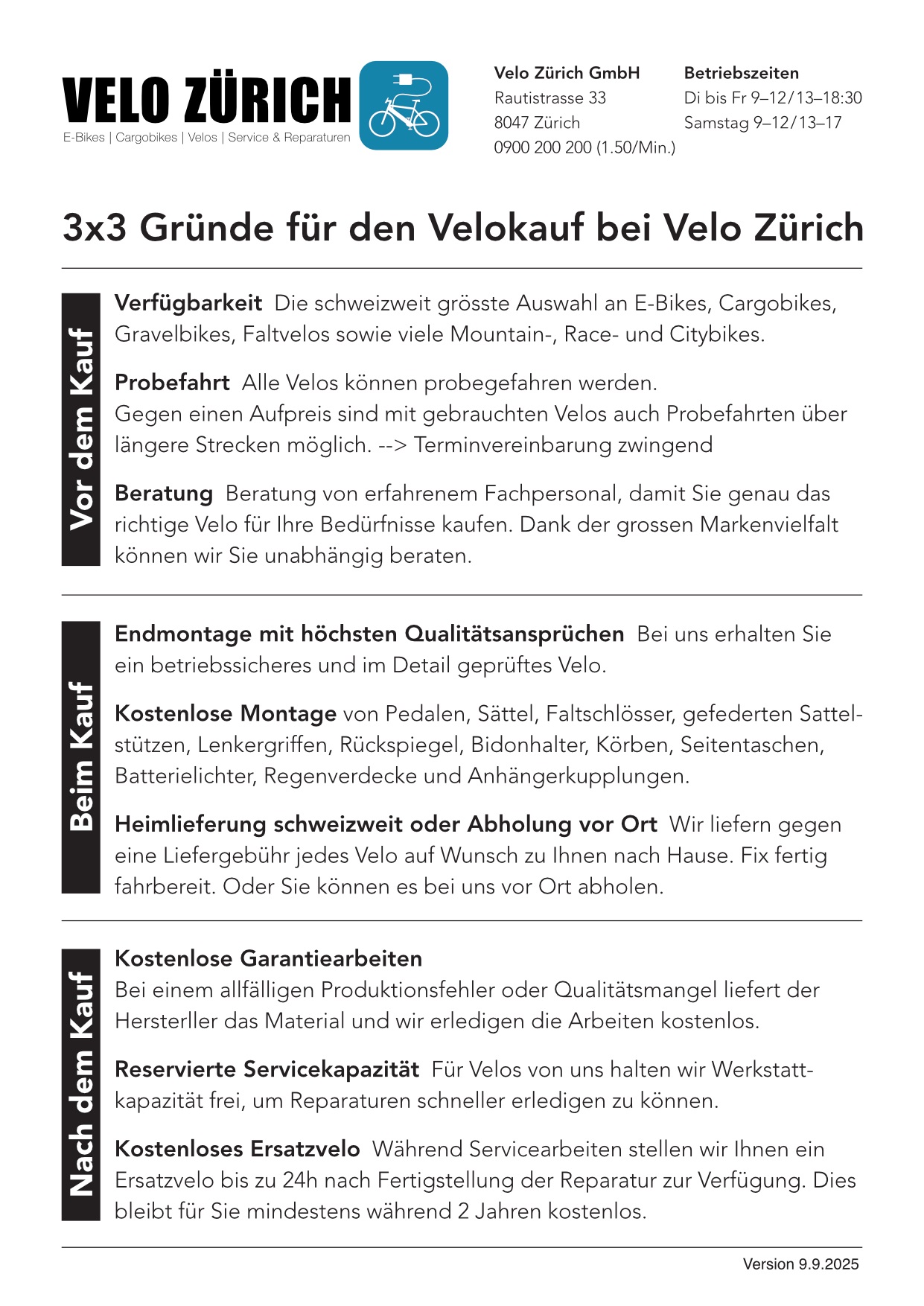 VELO ZÜRICH
E-Bikes | Cargobikes | Velos | Service & Reparaturen

Velo Zürich GmbH
Rautistrasse 33
8047 Zürich
0900 200 200 (1.50/Min.)

Betriebszeiten
Di bis Fr 9–12/13–18:30
Samstag 9–12/13–17

3x3 Gründe für den Velokauf bei Velo Zürich

Vor dem Kauf

Verfügbarkeit Die schweizweit grösste Auswahl an E-Bikes, Cargobikes, Gravelbikes, Faltvelos sowie viele Mountain-, Race- und Citybikes.

Probefahrt Alle Velos können probegefahren werden.
Gegen einen Aufpreis sind mit gebrauchten Velos auch Probefahrten über längere Strecken möglich. --> Terminvereinbarung zwingend

Beratung Beratung von erfahrenem Fachpersonal, damit Sie genau das richtige Velo für Ihre Bedürfnisse kaufen. Dank der grossen Markenvielfalt können wir Sie unabhängig beraten.

Beim Kauf

Endmontage mit höchsten Qualitätsansprüchen Bei uns erhalten Sie ein betriebssicheres und im Detail geprüftes Velo.

Kostenlose Montage von Pedalen, Sättel, Faltschlösser, gefederten Sattelstützen, Lenkergriffen, Rückspiegel, Bidonhalter, Körben, Seitentaschen, Batterielichter, Regenverdecke und Anhängerkupplungen.

Heimlieferung schweizweit oder Abholung vor Ort Wir liefern gegen eine Liefergebühr jedes Velo auf Wunsch zu Ihnen nach Hause. Fix fertig fahrbereit. Oder Sie können es bei uns vor Ort abholen.

Nach dem Kauf

Kostenlose Garantiearbeiten
Bei einem allfälligen Produktionsfehler oder Qualitätsmangel liefert der Hersterller das Material und wir erledigen die Arbeiten kostenlos.

Reservierte Servicekapazität Für Velos von uns halten wir Werkstattkapazität frei, um Reparaturen schneller erledigen zu können.

Kostenloses Ersatzvelo Während Servicearbeiten stellen wir Ihnen ein Ersatzvelo bis zu 24h nach Fertigstellung der Reparatur zur Verfügung. Dies bleibt für Sie mindestens während 2 Jahren kostenlos.

Version 9.9.2025